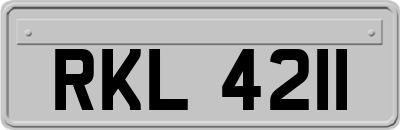 RKL 4211